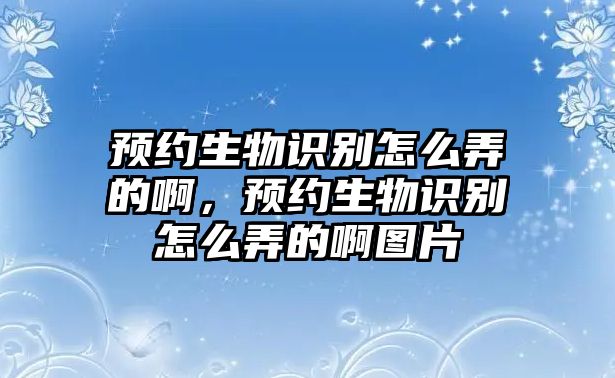 预约生物识别怎么弄的啊，预约生物识别怎么弄的啊图片